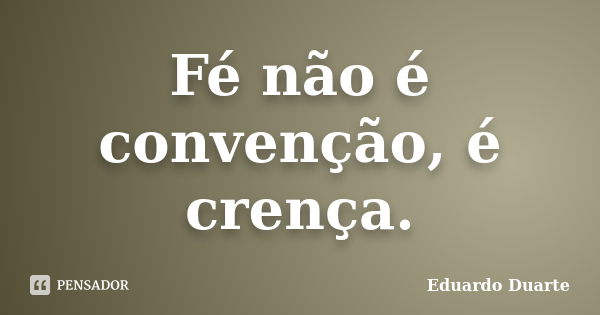 Fé não é convenção, é crença.

PENSADOR

Eduardo Duarte